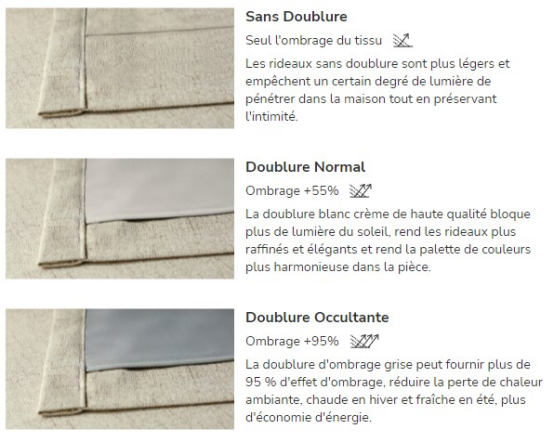 Sans Doublure

Seul l'ombrage du tissu

Les rideaux sans doublure sont plus légers et empêchent un certain degré de lumière de pénétrer dans la maison tout en préservant l'intimité.

Doublure Normal

Ombrage +55%

La doublure blanc crème de haute qualité bloque plus de lumière du soleil, rend les rideaux plus raffinés et élégants et rend la palette de couleurs plus harmonieuse dans la pièce.

Doublure Occultante

Ombrage +95%

La doublure d'ombrage grise peut fournir plus de 95 % d'effet d'ombrage, réduire la perte de chaleur ambiante, chaude en hiver et fraîche en été, plus d'économie d'énergie.